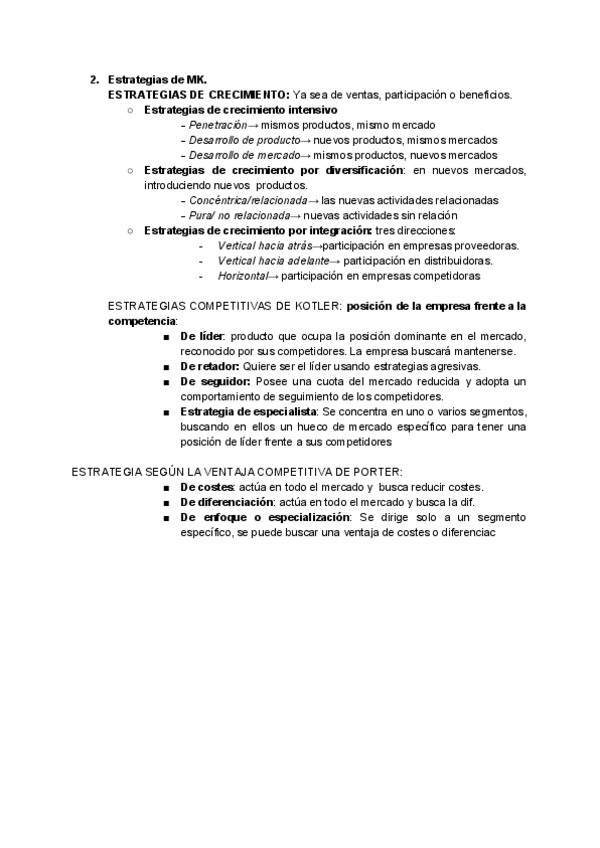 2. Estrategias de MK.

ESTRATEGIAS DE CRECIMIENTO: Ya sea de ventas, participación o beneficios.

○ Estrategias de crecimiento intensivo
- Penetración→ mismos productos, mismo mercado
- Desarrollo de producto→ nuevos productos, mismos mercados
- Desarrollo de mercado→ mismos productos, nuevos mercados

○ Estrategias de crecimiento por diversificación: en nuevos mercados, introduciendo nuevos productos.
- Concéntrica/relacionada→ las nuevas actividades relacionadas
- Pura/ no relacionada→ nuevas actividades sin relación

○ Estrategias de crecimiento por integración: tres direcciones:
- Vertical hacia atrás→participación en empresas proveedoras.
- Vertical hacia adelante→ participación en distribuidoras.
- Horizontal→ participación en empresas competidoras

ESTRATEGIAS COMPETITIVAS DE KOTLER: posición de la empresa frente a la competencia:

■ De líder: producto que ocupa la posición dominante en el mercado, reconocido por sus competidores. La empresa buscará mantenerse.
■ De retador: Quiere ser el líder usando estrategias agresivas.
■ De seguidor: Posee una cuota del mercado reducida y adopta un comportamiento de seguimiento de los competidores.
■ Estrategia de especialista: Se concentra en uno o varios segmentos, buscando en ellos un hueco de mercado específico para tener una posición de líder frente a sus competidores

ESTRATEGIA SEGÚN LA VENTAJA COMPETITIVA DE PORTER:

■ De costes: actúa en todo el mercado y busca reducir costes.
■ De diferenciación: actúa en todo el mercado y busca la dif.
■ De enfoque o especialización: Se dirige solo a un segmento específico, se puede buscar una ventaja de costes o diferenciac